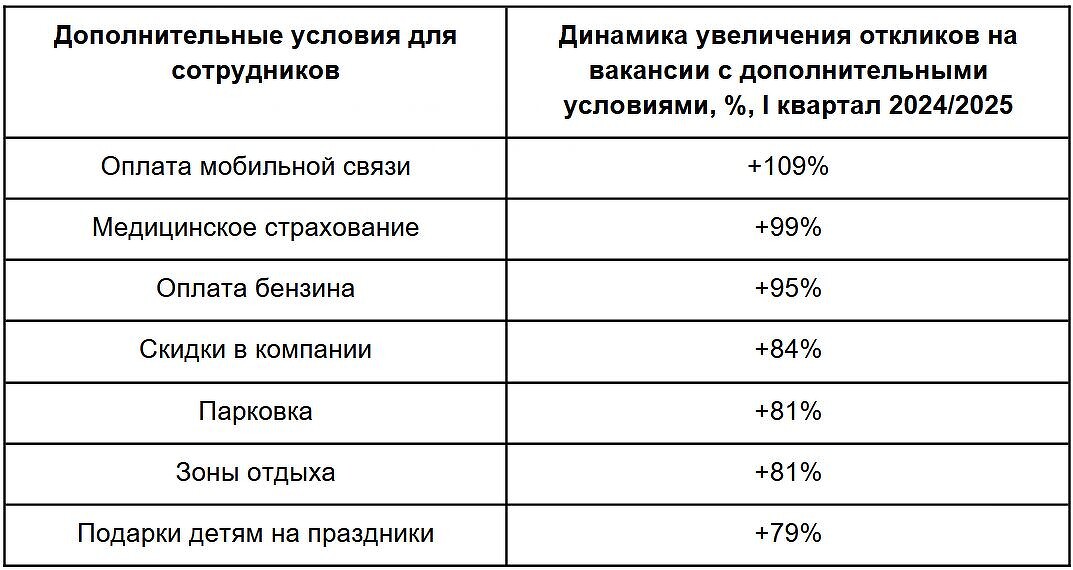 | Дополнительные условия для сотрудников | Динамика увеличения откликов на вакансии с дополнительными условиями, %, I квартал 2024/2025 |
|---|---|
| Оплата мобильной связи | +109% |
| Медицинское страхование | +99% |
| Оплата бензина | +95% |
| Скидки в компании | +84% |
| Парковка | +81% |
| Зоны отдыха | +81% |
| Подарки детям на праздники | +79% |